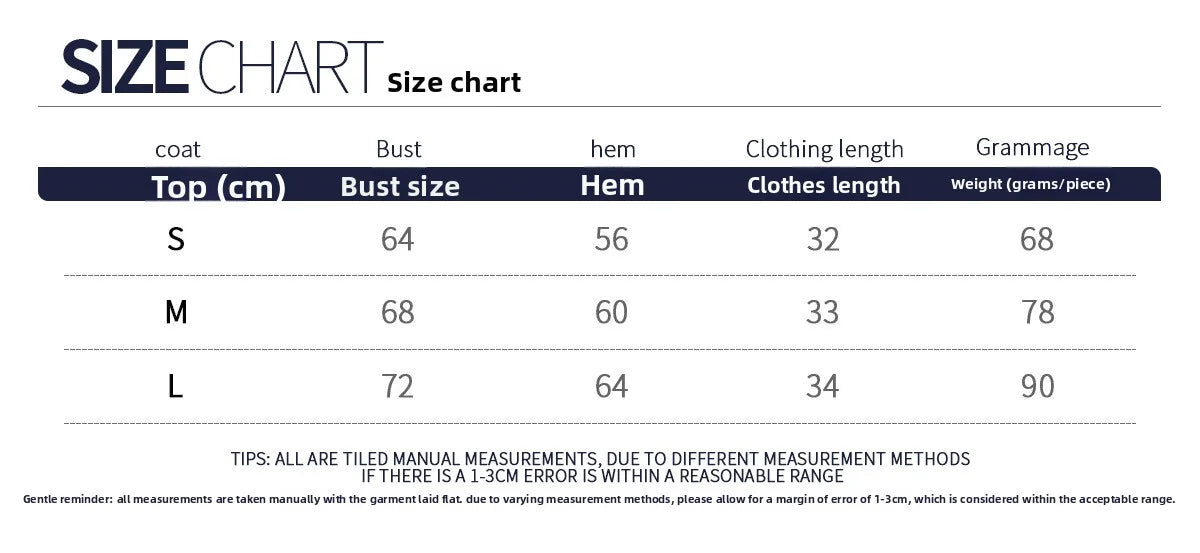 SIZE CHART Size chart

| coat | Bust | hem | Clothing length | Grammage |
|---|---|---|---|---|
| Top (cm) | Bust size | Hem | Clothes length | Weight (grams/piece) |
| S | 64 | 56 | 32 | 68 |
| M | 68 | 60 | 33 | 78 |
| L | 72 | 64 | 34 | 90 |

TIPS: ALL ARE TILED MANUAL MEASUREMENTS, DUE TO DIFFERENT MEASUREMENT METHODS IF THERE IS A 1-3CM ERROR IS WITHIN A REASONABLE RANGE

Gentle reminder: all measurements are taken manually with the garment laid flat. due to varying measurement methods, please allow for a margin of error of 1-3cm, which is considered within the acceptable range.